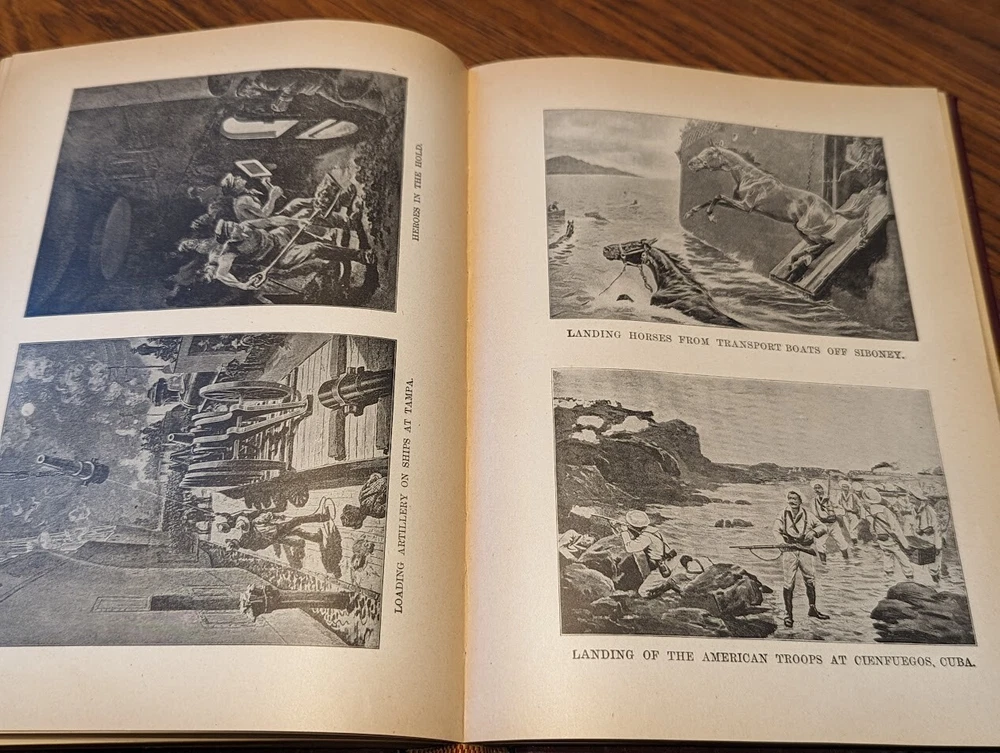 HEROES IN THE HOLD.

LOADING ARTILLERY ON SHIPS AT TAMPA.

LANDING HORSES FROM TRANSPORT BOATS OFF SIBONEY.

LANDING OF THE AMERICAN TROOPS AT CIENFUEGOS, CUBA.